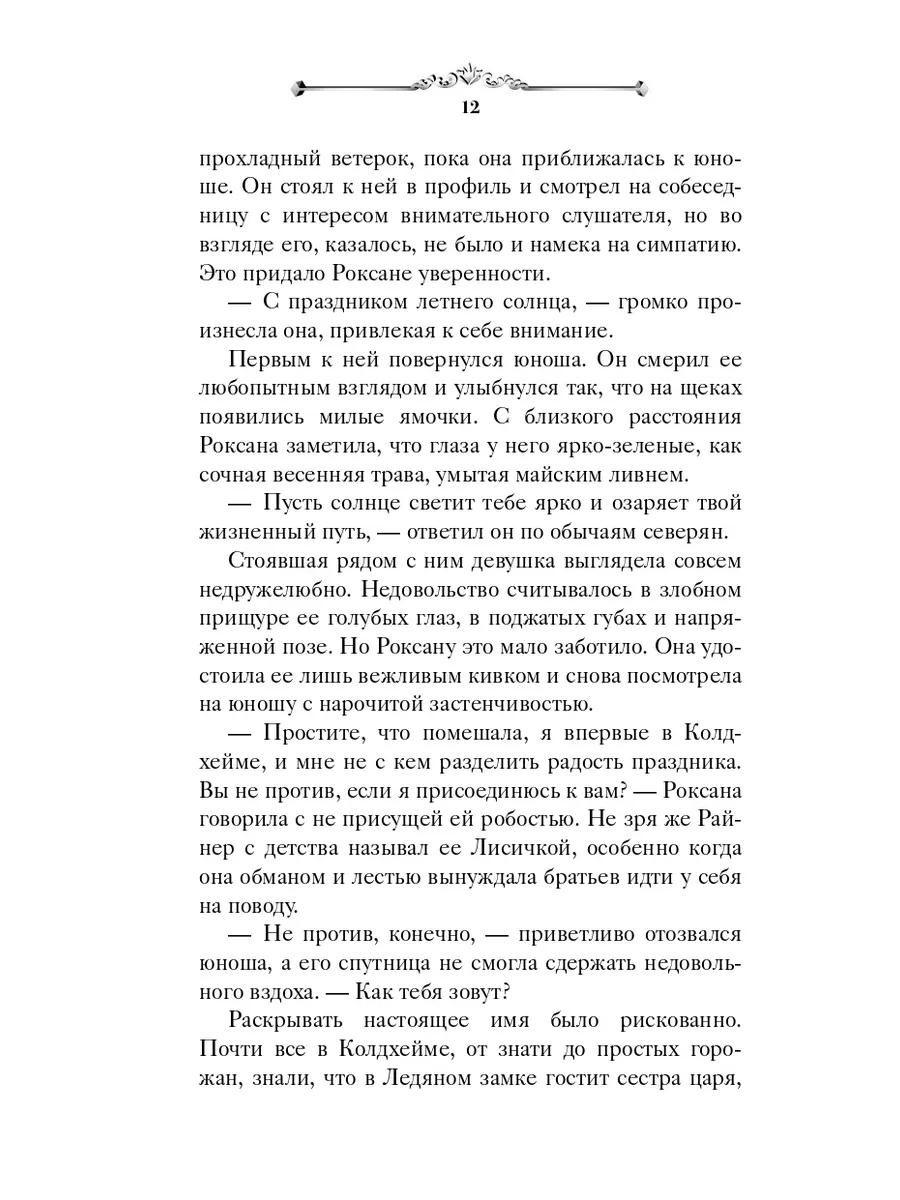 12

прохладный ветерок, пока она приближалась к юноше. Он стоял к ней в профиль и смотрел на собеседницу с интересом внимательного слушателя, но во взгляде его, казалось, не было и намека на симпатию. Это придало Роксане уверенности.

— С праздником летнего солнца, — громко произнесла она, привлекая к себе внимание.

Первым к ней повернулся юноша. Он смерил ее любопытным взглядом и улыбнулся так, что на щеках появились милые ямочки. С близкого расстояния Роксана заметила, что глаза у него ярко-зеленые, как сочная весенняя трава, умытая майским ливнем.

— Пусть солнце светит тебе ярко и озаряет твой жизненный путь, — ответил он по обычаям северян.

Стоявшая рядом с ним девушка выглядела совсем недружелюбно. Недовольство считывалось в злобном прищуре ее голубых глаз, в поджатых губах и напряженной позе. Но Роксану это мало заботило. Она удостоила ее лишь вежливым кивком и снова посмотрела на юношу с нарочитой застенчивостью.

— Простите, что помешала, я впервые в Колдхейме, и мне не с кем разделить радость праздника. Вы не против, если я присоединюсь к вам? — Роксана говорила с не присущей ей робостью. Не зря же Райнер с детства называл ее Лисичкой, особенно когда она обманом и лестью вынуждала братьев идти у себя на поводу.

— Не против, конечно, — приветливо отозвался юноша, а его спутница не смогла сдержать недовольного вздоха. — Как тебя зовут?

Раскрывать настоящее имя было рискованно. Почти все в Колдхейме, от знати до простых горожан, знали, что в Ледяном замке гостит сестра царя,